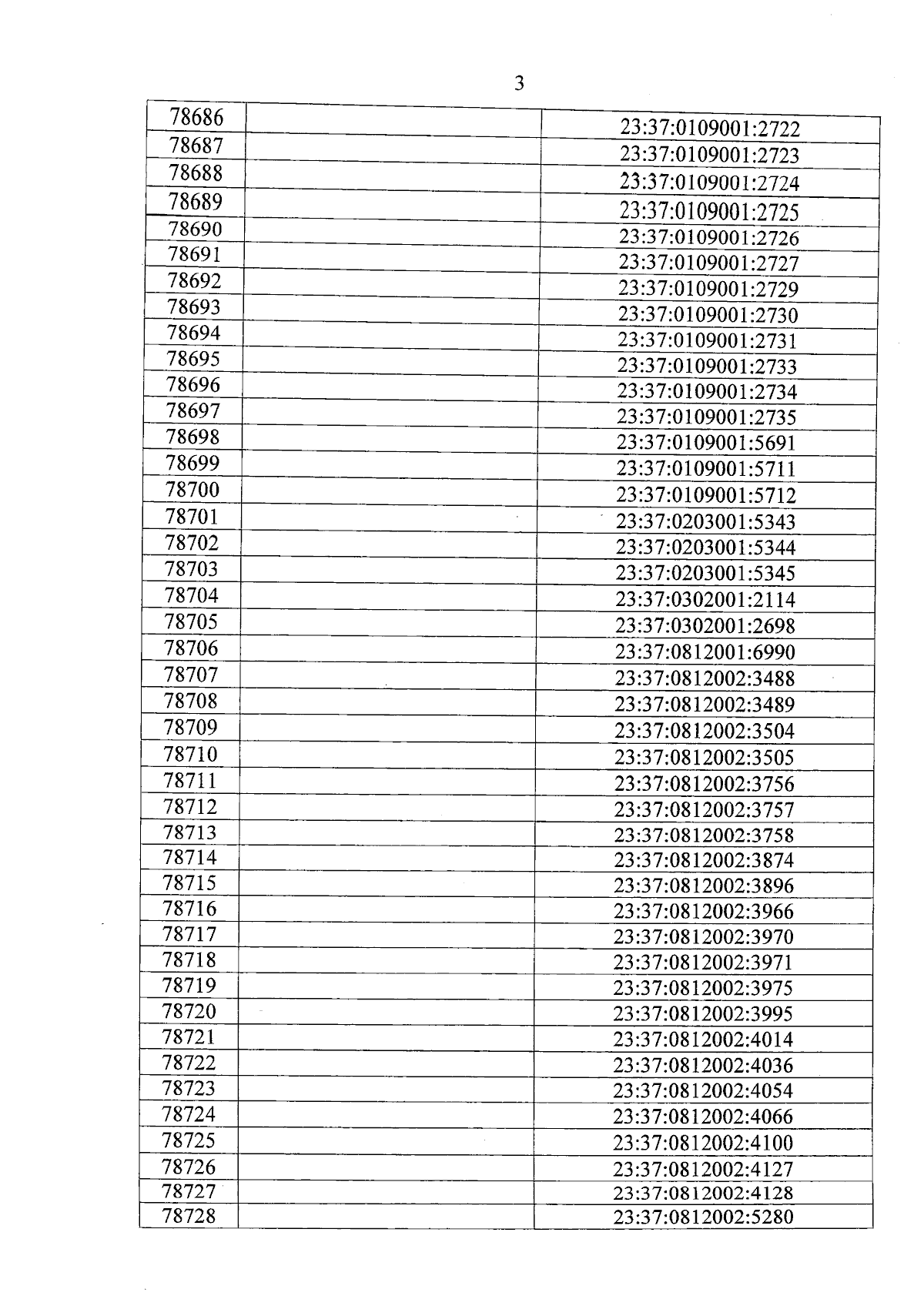 3

| | | |
|---|---|---|
| 78686 | | 23:37:0109001:2722 |
| 78687 | | 23:37:0109001:2723 |
| 78688 | | 23:37:0109001:2724 |
| 78689 | | 23:37:0109001:2725 |
| 78690 | | 23:37:0109001:2726 |
| 78691 | | 23:37:0109001:2727 |
| 78692 | | 23:37:0109001:2729 |
| 78693 | | 23:37:0109001:2730 |
| 78694 | | 23:37:0109001:2731 |
| 78695 | | 23:37:0109001:2733 |
| 78696 | | 23:37:0109001:2734 |
| 78697 | | 23:37:0109001:2735 |
| 78698 | | 23:37:0109001:5691 |
| 78699 | | 23:37:0109001:5711 |
| 78700 | | 23:37:0109001:5712 |
| 78701 | | 23:37:0203001:5343 |
| 78702 | | 23:37:0203001:5344 |
| 78703 | | 23:37:0203001:5345 |
| 78704 | | 23:37:0302001:2114 |
| 78705 | | 23:37:0302001:2698 |
| 78706 | | 23:37:0812001:6990 |
| 78707 | | 23:37:0812002:3488 |
| 78708 | | 23:37:0812002:3489 |
| 78709 | | 23:37:0812002:3504 |
| 78710 | | 23:37:0812002:3505 |
| 78711 | | 23:37:0812002:3756 |
| 78712 | | 23:37:0812002:3757 |
| 78713 | | 23:37:0812002:3758 |
| 78714 | | 23:37:0812002:3874 |
| 78715 | | 23:37:0812002:3896 |
| 78716 | | 23:37:0812002:3966 |
| 78717 | | 23:37:0812002:3970 |
| 78718 | | 23:37:0812002:3971 |
| 78719 | | 23:37:0812002:3975 |
| 78720 | | 23:37:0812002:3995 |
| 78721 | | 23:37:0812002:4014 |
| 78722 | | 23:37:0812002:4036 |
| 78723 | | 23:37:0812002:4054 |
| 78724 | | 23:37:0812002:4066 |
| 78725 | | 23:37:0812002:4100 |
| 78726 | | 23:37:0812002:4127 |
| 78727 | | 23:37:0812002:4128 |
| 78728 | | 23:37:0812002:5280 |